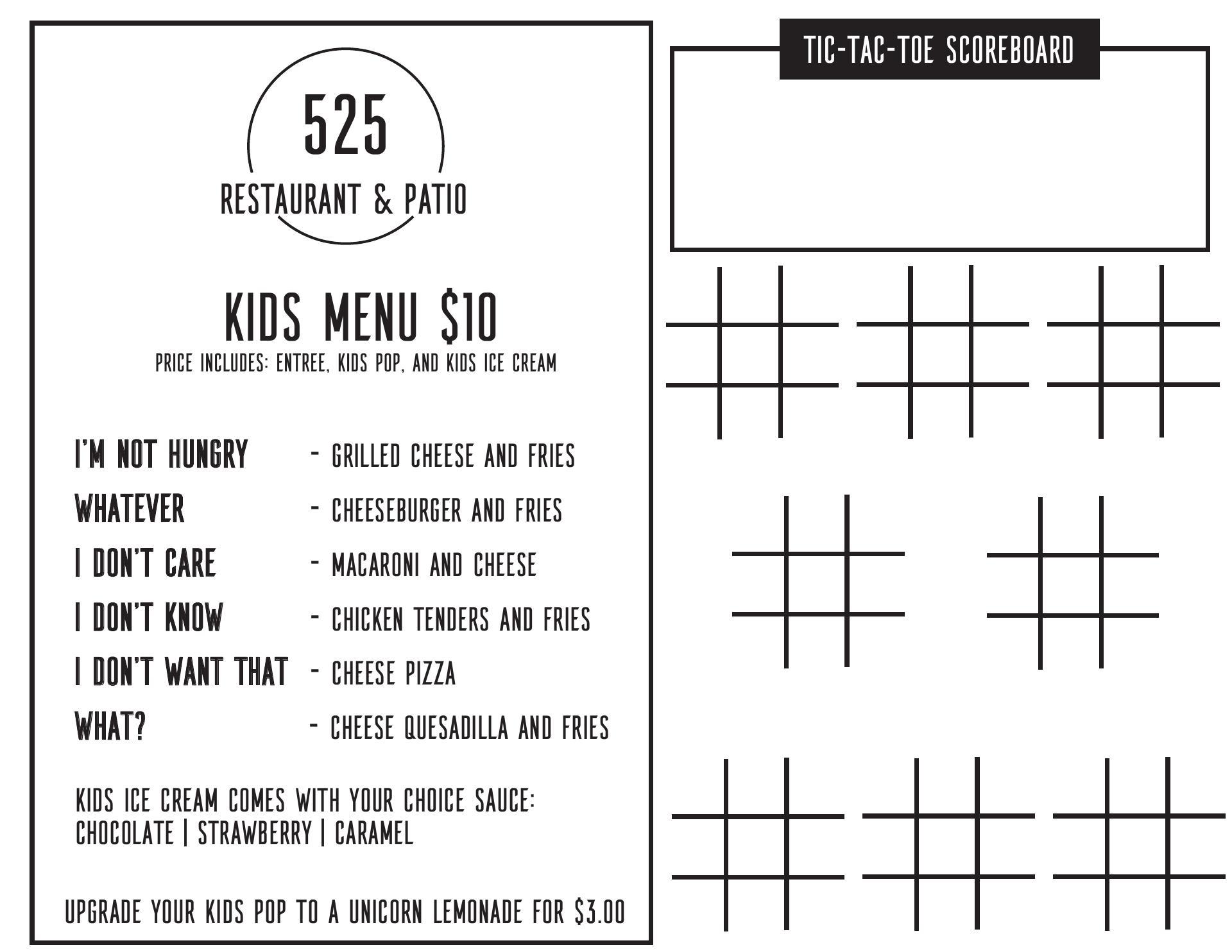 525
RESTAURANT & PATIO

KIDS MENU \$10
PRICE INCLUDES: ENTREE, KIDS POP, AND KIDS ICE CREAM

I'M NOT HUNGRY - GRILLED CHEESE AND FRIES
WHATEVER - CHEESEBURGER AND FRIES
I DON'T CARE - MACARONI AND CHEESE
I DON'T KNOW - CHICKEN TENDERS AND FRIES
I DON'T WANT THAT - CHEESE PIZZA
WHAT? - CHEESE QUESADILLA AND FRIES

KIDS ICE CREAM COMES WITH YOUR CHOICE SAUCE:
CHOCOLATE | STRAWBERRY | CARAMEL

UPGRADE YOUR KIDS POP TO A UNICORN LEMONADE FOR \$3.00

TIC-TAC-TOE SCOREBOARD